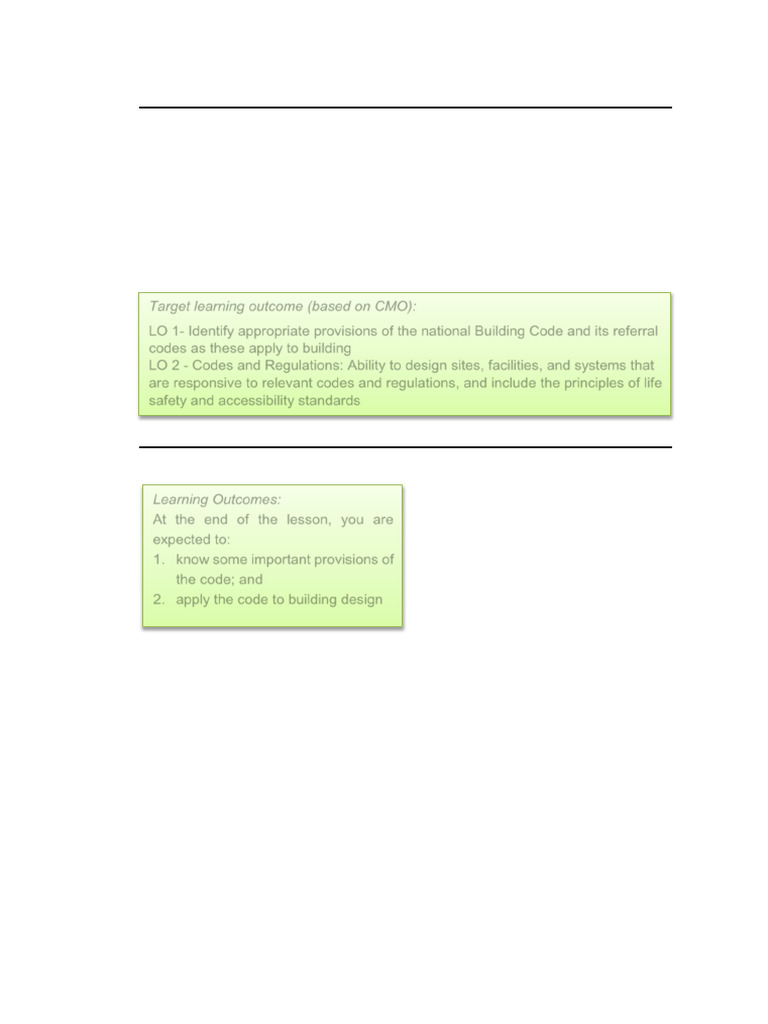 Target learning outcome (based on CMO):

LO 1- Identify appropriate provisions of the national Building Code and its referral codes as these apply to building
LO 2 - Codes and Regulations: Ability to design sites, facilities, and systems that are responsive to relevant codes and regulations, and include the principles of life safety and accessibility standards

Learning Outcomes:
At the end of the lesson, you are expected to:
1. know some important provisions of the code; and
2. apply the code to building design